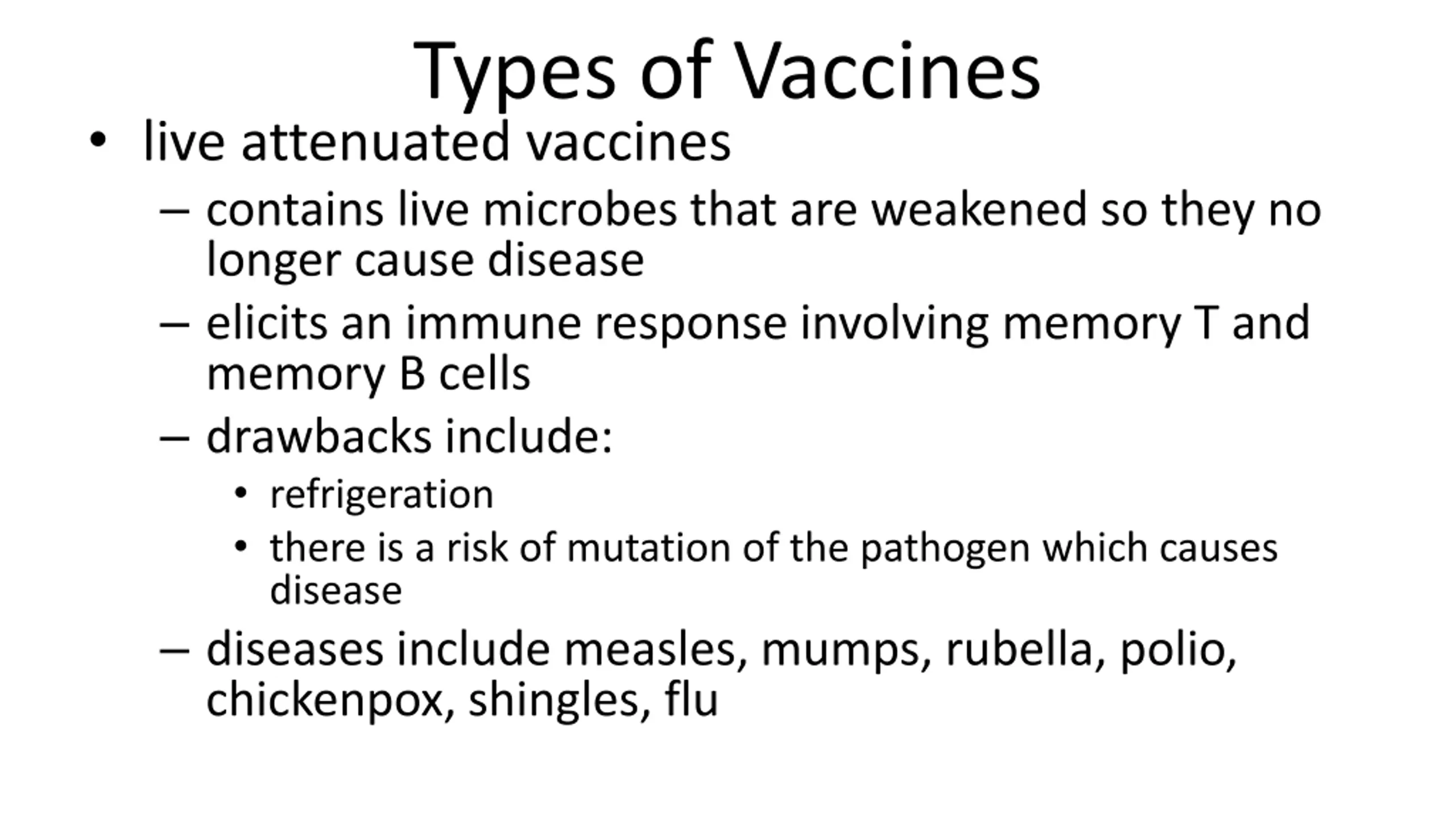 Types of Vaccines

• live attenuated vaccines
– contains live microbes that are weakened so they no longer cause disease
– elicits an immune response involving memory T and memory B cells
– drawbacks include:
• refrigeration
• there is a risk of mutation of the pathogen which causes disease
– diseases include measles, mumps, rubella, polio, chickenpox, shingles, flu